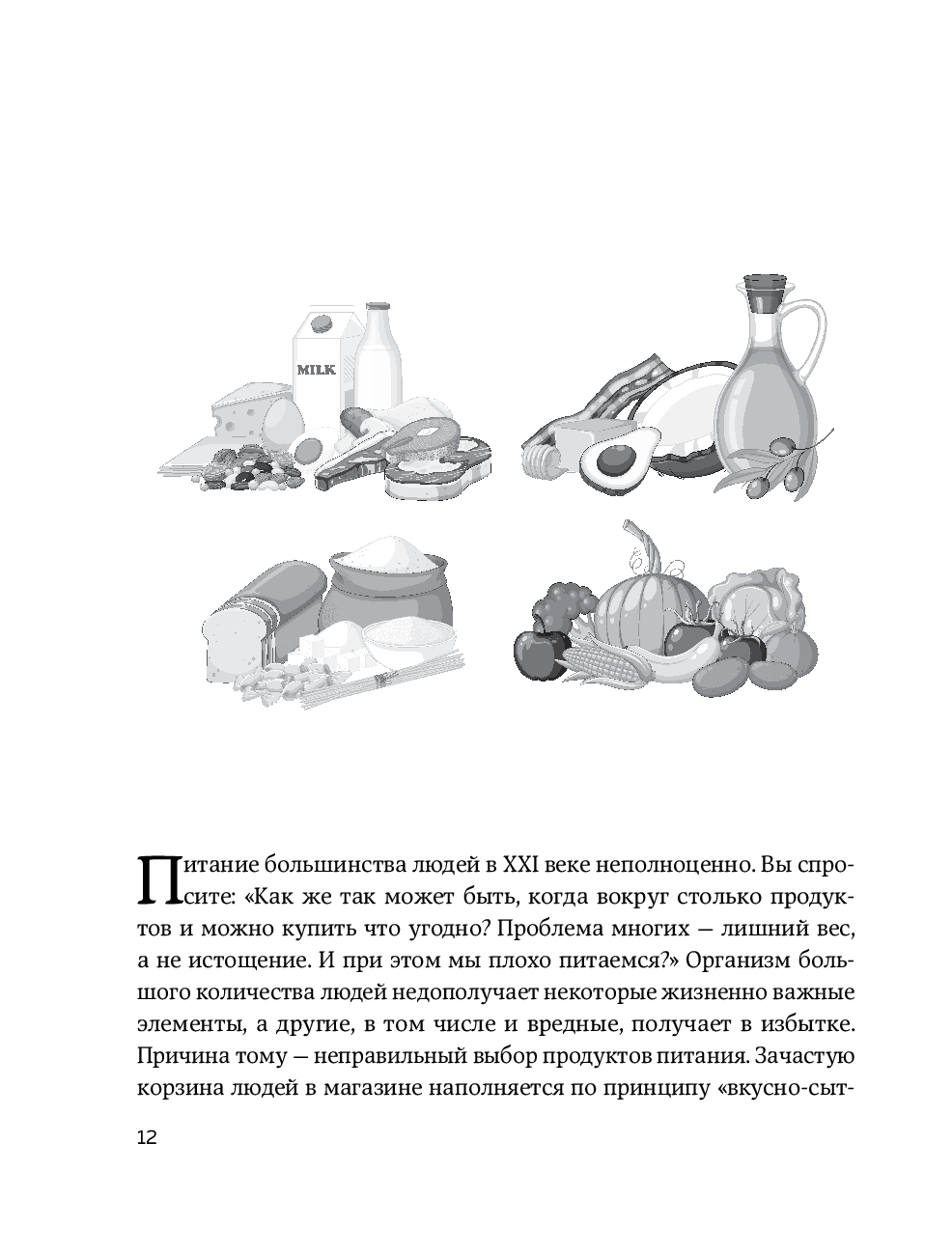 MILK

Питание большинства людей в XXI веке неполноценно. Вы спросите: «Как же так может быть, когда вокруг столько продуктов и можно купить что угодно? Проблема многих — лишний вес, а не истощение. И при этом мы плохо питаемся?» Организм большого количества людей недополучает некоторые жизненно важные элементы, а другие, в том числе и вредные, получает в избытке. Причина тому — неправильный выбор продуктов питания. Зачастую корзина людей в магазине наполняется по принципу «вкусно-сыт-

12